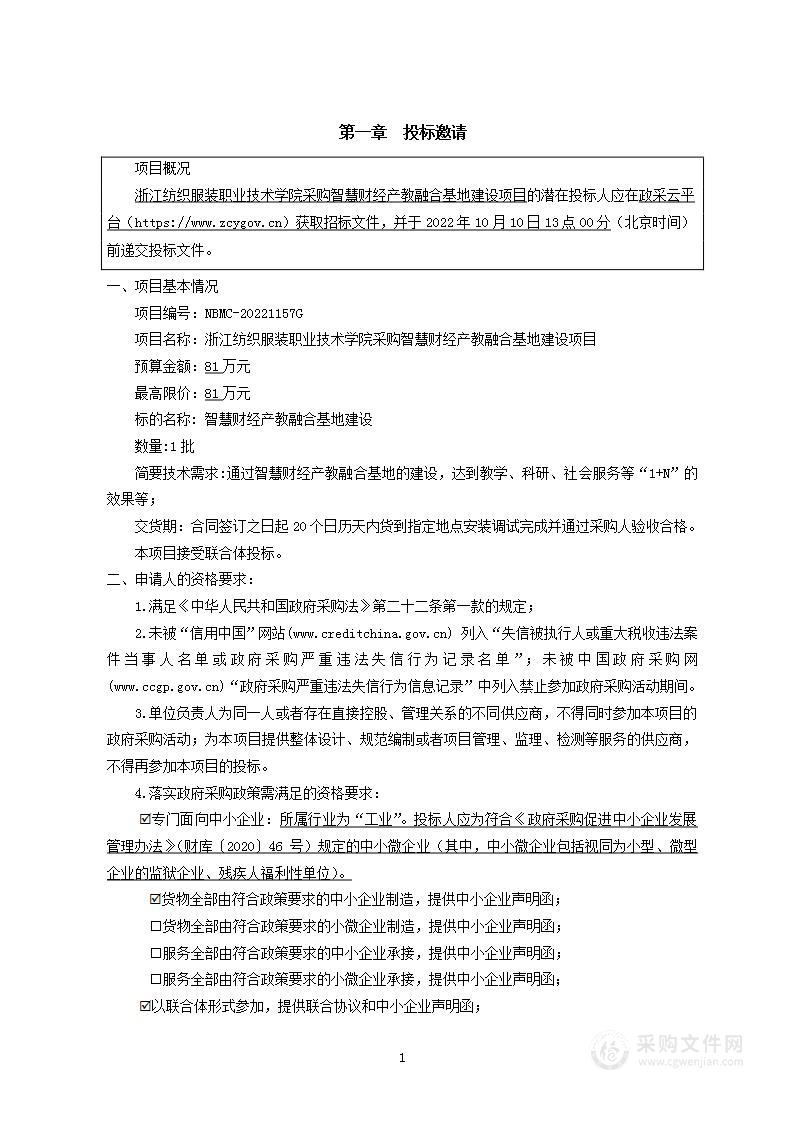 第一章　投标邀请

项目概况

浙江纺织服装职业技术学院采购智慧财经产教融合基地建设项目的潜在投标人应在政采云平台（https://www.zcygov.cn）获取招标文件，并于 2022 年 10 月 10 日 13 点 00 分（北京时间）前递交投标文件。

一、项目基本情况

项目编号：NBMC-20221157G

项目名称：浙江纺织服装职业技术学院采购智慧财经产教融合基地建设项目

预算金额：81 万元

最高限价：81 万元

标的名称：智慧财经产教融合基地建设

数量:1 批

简要技术需求:通过智慧财经产教融合基地的建设，达到教学、科研、社会服务等“1+N”的效果等；

交货期：合同签订之日起 20 个日历天内货到指定地点安装调试完成并通过采购人验收合格。

本项目接受联合体投标。

二、申请人的资格要求：

1.满足《中华人民共和国政府采购法》第二十二条第一款的规定；

2.未被“信用中国”网站(www.creditchina.gov.cn) 列入“失信被执行人或重大税收违法案件当事人名单或政府采购严重违法失信行为记录名单”；未被中国政府采购网(www.ccgp.gov.cn)“政府采购严重违法失信行为信息记录”中列入禁止参加政府采购活动期间。

3.单位负责人为同一人或者存在直接控股、管理关系的不同供应商，不得同时参加本项目的政府采购活动；为本项目提供整体设计、规范编制或者项目管理、监理、检测等服务的供应商，不得再参加本项目的投标。

4.落实政府采购政策需满足的资格要求：

☑专门面向中小企业：所属行业为“工业”。投标人应为符合《政府采购促进中小企业发展管理办法》(财库〔2020〕46 号）规定的中小微企业（其中，中小微企业包括视同为小型、微型企业的监狱企业、残疾人福利性单位）。

☑货物全部由符合政策要求的中小企业制造，提供中小企业声明函；

☐货物全部由符合政策要求的小微企业制造，提供中小企业声明函；

☐服务全部由符合政策要求的中小企业承接，提供中小企业声明函；

☐服务全部由符合政策要求的小微企业承接，提供中小企业声明函；

☑以联合体形式参加，提供联合协议和中小企业声明函；

1

采购文件网
www.cgwenjian.com